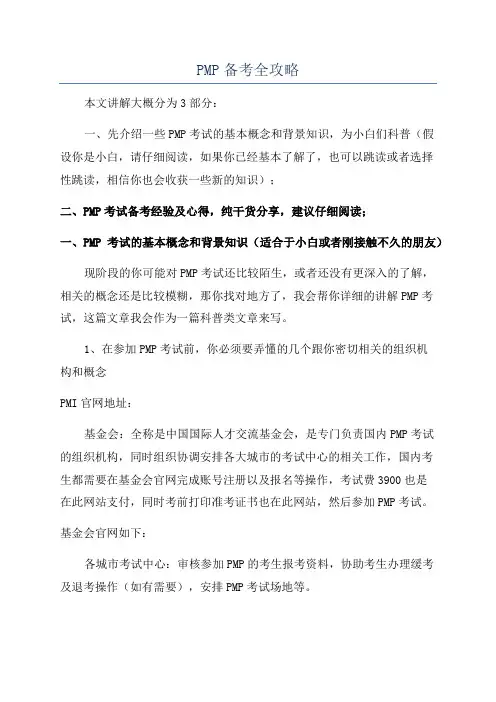 PMP 备考全攻略

本文讲解大概分为 3 部分：

一、先介绍一些 PMP 考试的基本概念和背景知识，为小白们科普（假设你是小白，请仔细阅读，如果你已经基本了解了，也可以跳读或者选择性跳读，相信你也会收获一些新的知识）；

二、PMP 考试备考经验及心得，纯干货分享，建议仔细阅读；

一、PMP 考试的基本概念和背景知识（适合于小白或者刚接触不久的朋友）

现阶段的你可能对 PMP 考试还比较陌生，或者还没有更深入的了解，相关的概念还是比较模糊，那你找对地方了，我会帮你详细的讲解 PMP 考试，这篇文章我会作为一篇科普类文章来写。

1、在参加 PMP 考试前，你必须要弄懂的几个跟你密切相关的组织机构和概念

PMI 官网地址：

基金会：全称是中国国际人才交流基金会，是专门负责国内 PMP 考试的组织机构，同时组织协调安排各大城市的考试中心的相关工作，国内考生都需要在基金会官网完成账号注册以及报名等操作，考试费 3900 也是在此网站支付，同时考前打印准考证书也在此网站，然后参加 PMP 考试。

基金会官网如下：

各城市考试中心：审核参加 PMP 的考生报考资料，协助考生办理缓考及退考操作（如有需要），安排 PMP 考试场地等。